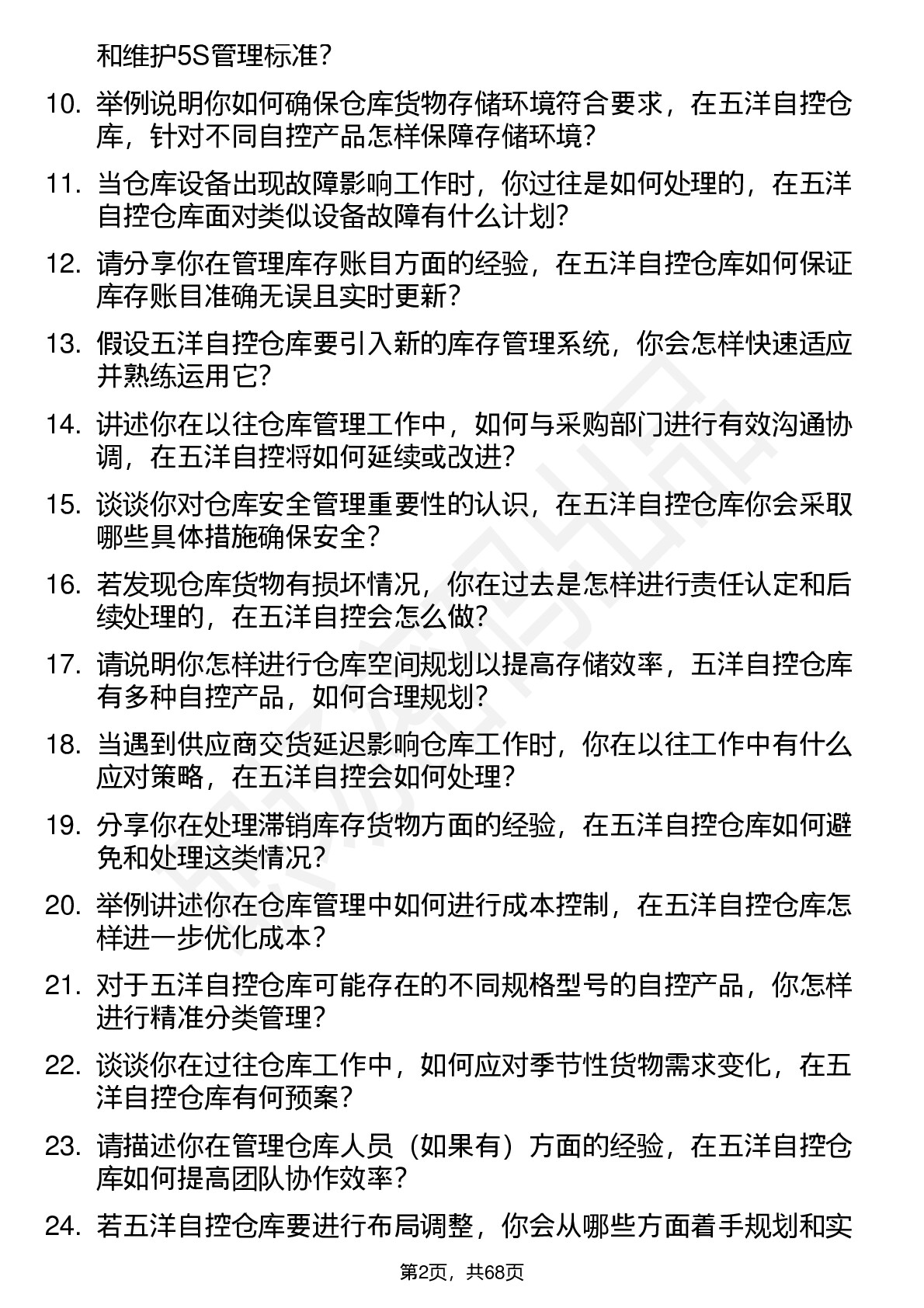 和维护5S管理标准？

10. 举例说明你如何确保仓库货物存储环境符合要求，在五洋自控仓库，针对不同自控产品怎样保障存储环境？

11. 当仓库设备出现故障影响工作时，你过往是如何处理的，在五洋自控仓库面对类似设备故障有什么计划？

12. 请分享你在管理库存账目方面的经验，在五洋自控仓库如何保证库存账目准确无误且实时更新？

13. 假设五洋自控仓库要引入新的库存管理系统，你会怎样快速适应并熟练运用它？

14. 讲述你在以往仓库管理工作中，如何与采购部门进行有效沟通协调，在五洋自控将如何延续或改进？

15. 谈谈你对仓库安全管理重要性的认识，在五洋自控仓库你会采取哪些具体措施确保安全？

16. 若发现仓库货物有损坏情况，你在过去是怎样进行责任认定和后续处理的，在五洋自控会怎么做？

17. 请说明你怎样进行仓库空间规划以提高存储效率，五洋自控仓库有多种自控产品，如何合理规划？

18. 当遇到供应商交货延迟影响仓库工作时，你在以往工作中有什么应对策略，在五洋自控会如何处理？

19. 分享你在处理滞销库存货物方面的经验，在五洋自控仓库如何避免和处理这类情况？

20. 举例讲述你在仓库管理中如何进行成本控制，在五洋自控仓库怎样进一步优化成本？

21. 对于五洋自控仓库可能存在的不同规格型号的自控产品，你怎样进行精准分类管理？

22. 谈谈你在过往仓库工作中，如何应对季节性货物需求变化，在五洋自控仓库有何预案？

23. 请描述你在管理仓库人员（如果有）方面的经验，在五洋自控仓库如何提高团队协作效率？

24. 若五洋自控仓库要进行布局调整，你会从哪些方面着手规划和实

第2页，共68页